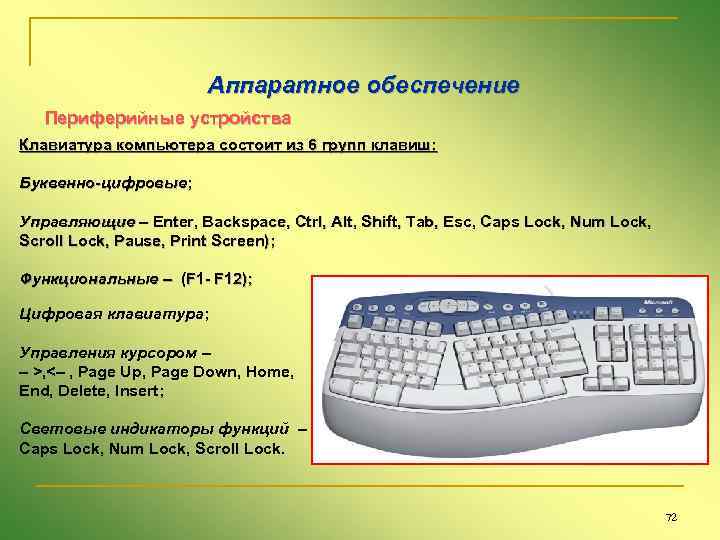 Аппаратное обеспечение

Периферийные устройства

Клавиатура компьютера состоит из 6 групп клавиш:

Буквенно-цифровые;

Управляющие – Enter, Backspace, Ctrl, Alt, Shift, Tab, Esc, Caps Lock, Num Lock, Scroll Lock, Pause, Print Screen);

Функциональные – (F1- F12);

Цифровая клавиатура;

Управления курсором –
– >,<– , Page Up, Page Down, Home, End, Delete, Insert;

Световые индикаторы функций – Caps Lock, Num Lock, Scroll Lock.

Microsoft

72